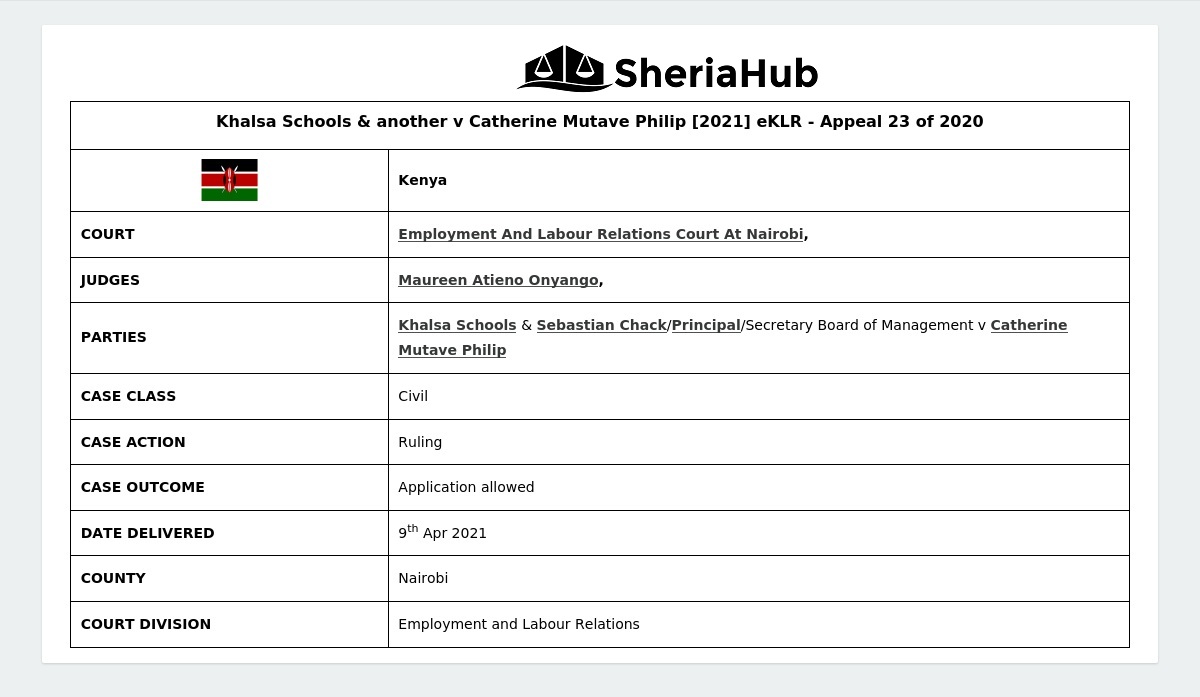 SheriaHub

| Khalsa Schools & another v Catherine Mutave Philip [2021] eKLR - Appeal 23 of 2020 | |
|---|---|
| | Kenya |
| COURT | Employment And Labour Relations Court At Nairobi, |
| JUDGES | Maureen Atieno Onyango, |
| PARTIES | Khalsa Schools & Sebastian Chack/Principal/Secretary Board of Management v Catherine Mutave Philip |
| CASE CLASS | Civil |
| CASE ACTION | Ruling |
| CASE OUTCOME | Application allowed |
| DATE DELIVERED | 9$^{th}$ Apr 2021 |
| COUNTY | Nairobi |
| COURT DIVISION | Employment and Labour Relations |